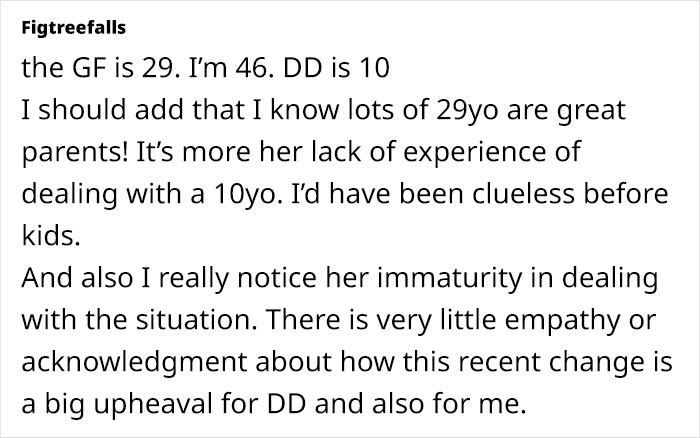 Figtreefalls

the GF is 29. I'm 46. DD is 10
I should add that I know lots of 29yo are great parents! It's more her lack of experience of dealing with a 10yo. I'd have been clueless before kids.
And also I really notice her immaturity in dealing with the situation. There is very little empathy or acknowledgment about how this recent change is a big upheaval for DD and also for me.